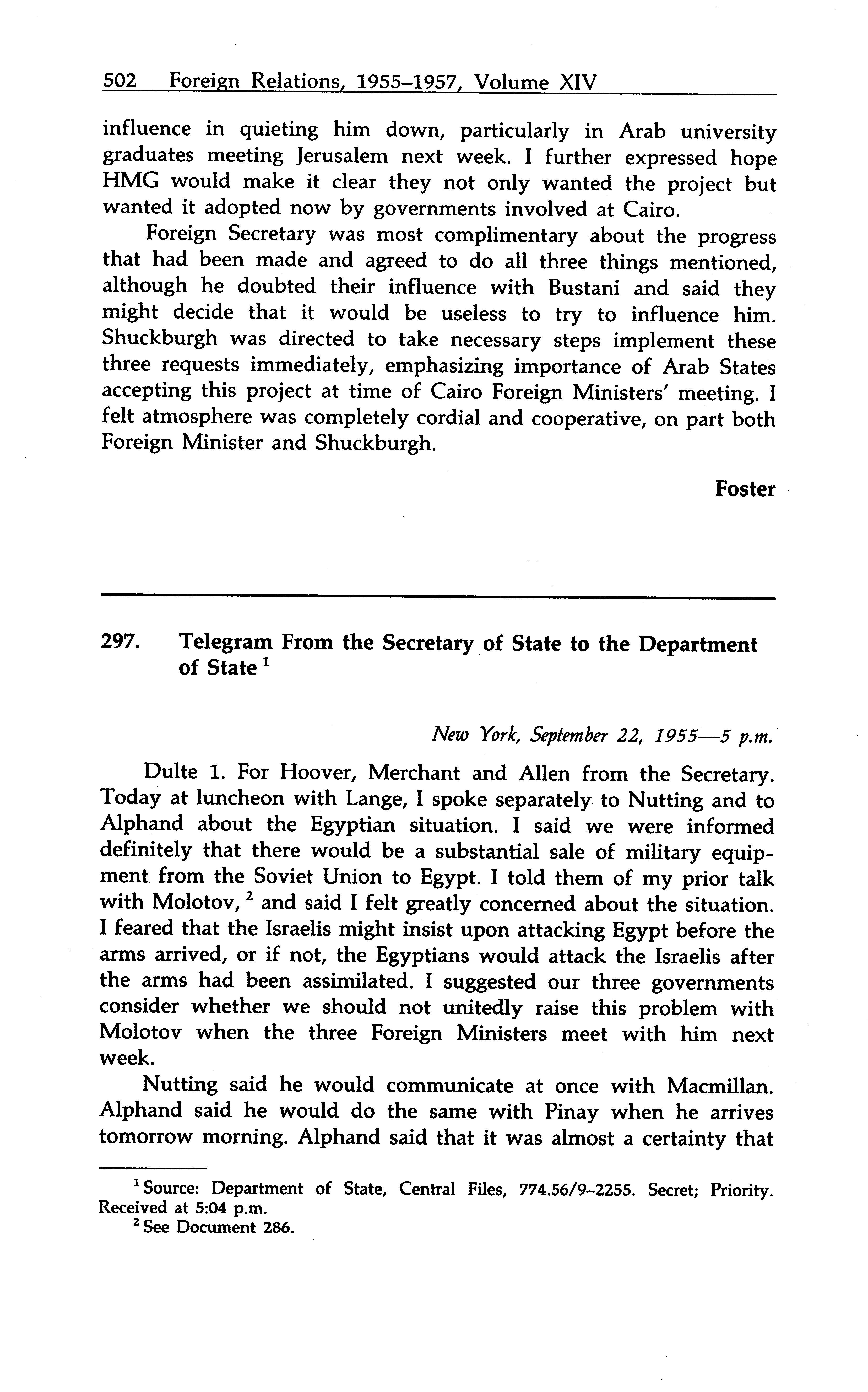 502 Foreign Relations, 1955–1957, Volume XIV

influence in quieting him down, particularly in Arab university graduates meeting Jerusalem next week. I further expressed hope HMG would make it clear they not only wanted the project but wanted it adopted now by governments involved at Cairo.

Foreign Secretary was most complimentary about the progress that had been made and agreed to do all three things mentioned, although he doubted their influence with Bustani and said they might decide that it would be useless to try to influence him. Shuckburgh was directed to take necessary steps implement these three requests immediately, emphasizing importance of Arab States accepting this project at time of Cairo Foreign Ministers' meeting. I felt atmosphere was completely cordial and cooperative, on part both Foreign Minister and Shuckburgh.

Foster

297. Telegram From the Secretary of State to the Department of State $^1$

New York, September 22, 1955—5 p.m.

Dulte 1. For Hoover, Merchant and Allen from the Secretary. Today at luncheon with Lange, I spoke separately to Nutting and to Alphand about the Egyptian situation. I said we were informed definitely that there would be a substantial sale of military equipment from the Soviet Union to Egypt. I told them of my prior talk with Molotov, $^2$ and said I felt greatly concerned about the situation. I feared that the Israelis might insist upon attacking Egypt before the arms arrived, or if not, the Egyptians would attack the Israelis after the arms had been assimilated. I suggested our three governments consider whether we should not unitedly raise this problem with Molotov when the three Foreign Ministers meet with him next week.

Nutting said he would communicate at once with Macmillan. Alphand said he would do the same with Pinay when he arrives tomorrow morning. Alphand said that it was almost a certainty that

$^1$ Source: Department of State, Central Files, 774.56/9–2255. Secret; Priority. Received at 5:04 p.m.
$^2$ See Document 286.